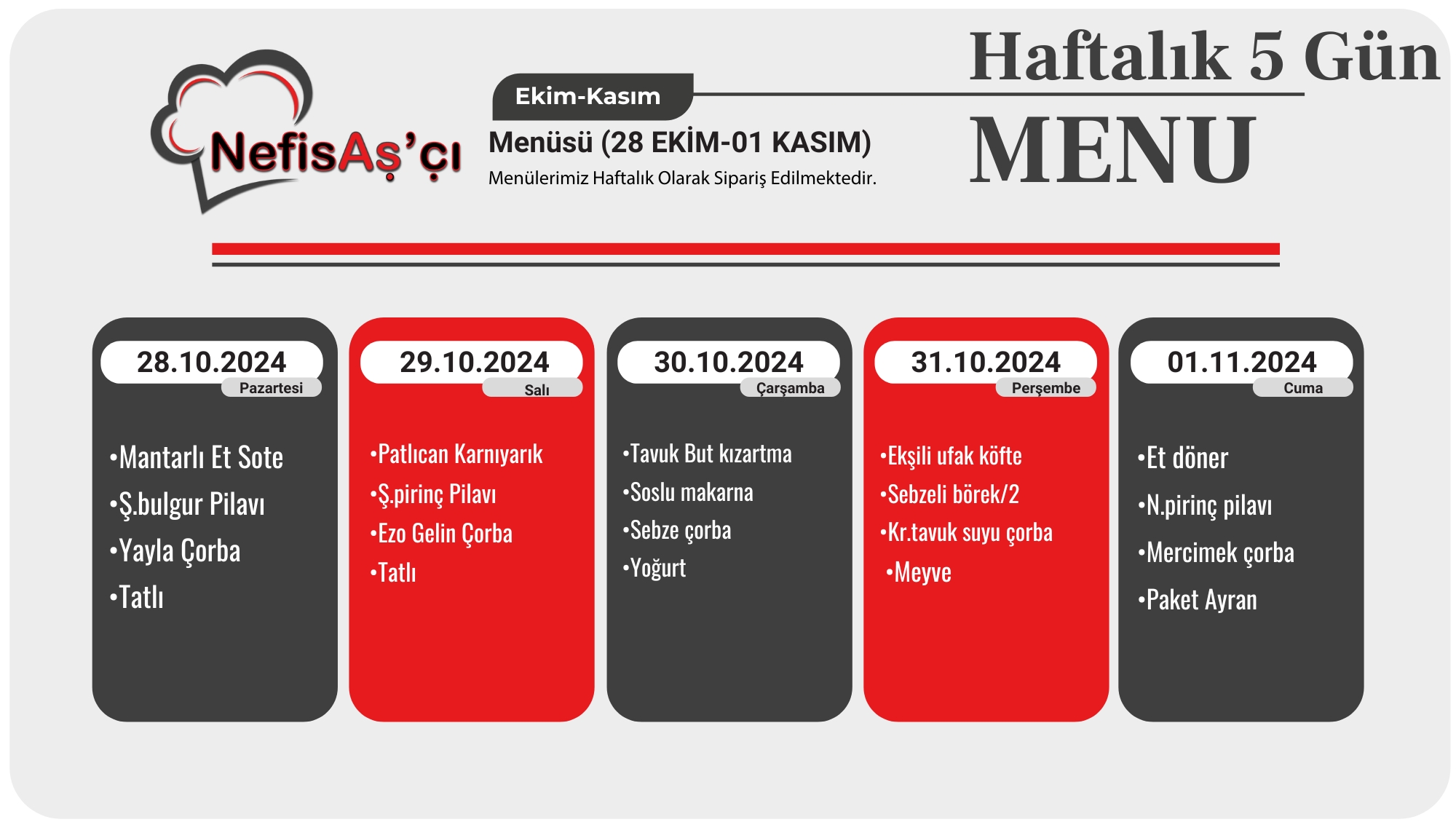 NefisAş'çı

Ekim-Kasım

Menüsü (28 EKİM-01 KASIM)

Menülerimiz Haftalık Olarak Sipariş Edilmektedir.

Haftalık 5 Gün

MENU

28.10.2024
Pazartesi

•Mantarlı Et Sote
•Ş.bulgur Pilavı
•Yayla Çorba
•Tatlı

29.10.2024
Salı

•Patlıcan Karnıyarık
•Ş.pirinç Pilavı
•Ezo Gelin Çorba
•Tatlı

30.10.2024
Çarşamba

•Tavuk But kızartma
•Soslu makarna
•Sebze çorba
•Yoğurt

31.10.2024
Perşembe

•Ekşili ufak köfte
•Sebzeli börek/2
•Kr.tavuk suyu çorba
•Meyve

01.11.2024
Cuma

•Et döner
•N.pirinç pilavı
•Mercimek çorba
•Paket Ayran